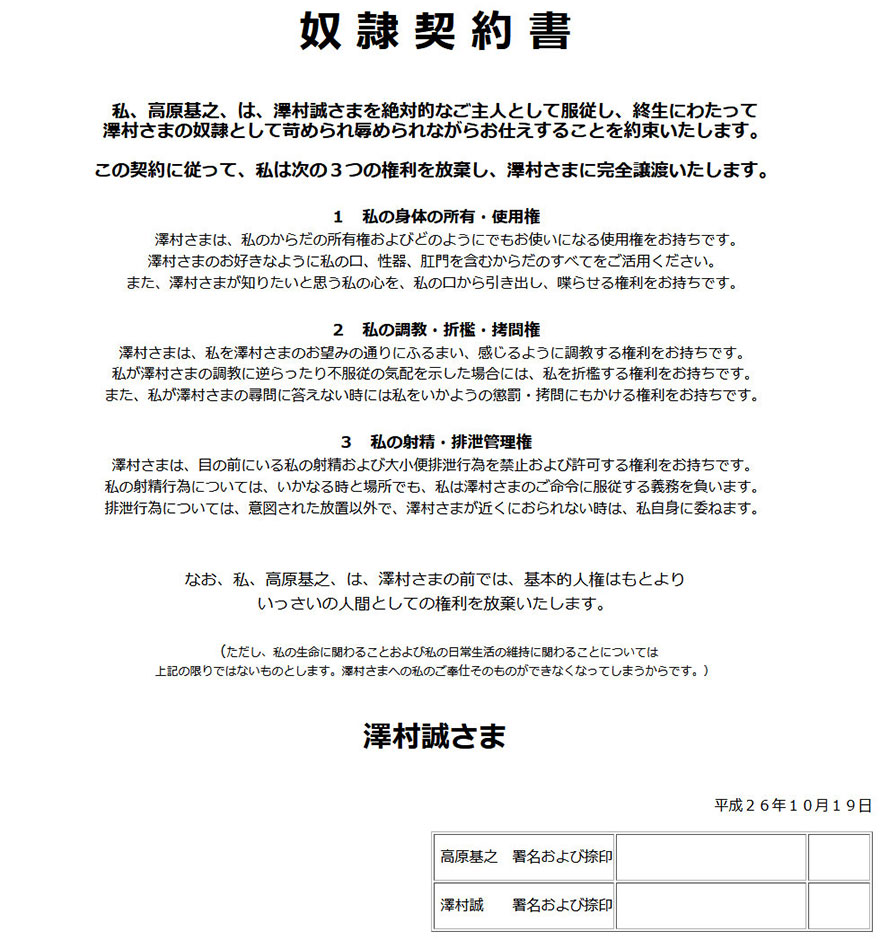 奴隷契約書

私、高原基之、は、澤村誠さまを絶対的なご主人として服従し、終生にわたって澤村さまの奴隷として苛められ辱められながらお仕えすることを約束いたします。

この契約に従って、私は次の３つの権利を放棄し、澤村さまに完全譲渡いたします。

１　私の身体の所有・使用権
澤村さまは、私のからだの所有権およびどのようにでもお使いになる使用権をお持ちです。
澤村さまのお好きなように私の口、性器、肛門を含むからだのすべてをご活用ください。
また、澤村さまが知りたいと思う私の心を、私の口から引き出し、喋らせる権利をお持ちです。

２　私の調教・折檻・拷問権
澤村さまは、私を澤村さまのお望みの通りにふるまい、感じるように調教する権利をお持ちです。
私が澤村さまの調教に逆らったり不服従の気配を示した場合には、私を折檻する権利をお持ちです。
また、私が澤村さまの尋問に答えない時には私をいかようの懲罰・拷問にもかける権利をお持ちです。

３　私の射精・排泄管理権
澤村さまは、目の前にいる私の射精および大小便排泄行為を禁止および許可する権利をお持ちです。
私の射精行為については、いかなる時と場所でも、私は澤村さまのご命令に服従する義務を負います。
排泄行為については、意図された放置以外で、澤村さまが近くにおられない時は、私自身に委ねます。

なお、私、高原基之、は、澤村さまの前では、基本的人権はもとより
いっさいの人間としての権利を放棄いたします。

（ただし、私の生命に関わることおよび私の日常生活の維持に関わることについては
上記の限りではないものとします。澤村さまへの私のご奉仕そのものができなくなってしまうからです。）

澤村誠さま

平成２６年１０月１９日

| 高原基之　署名および捺印 | | |
|---|---|---|
| 澤村誠　　署名および捺印 | | |